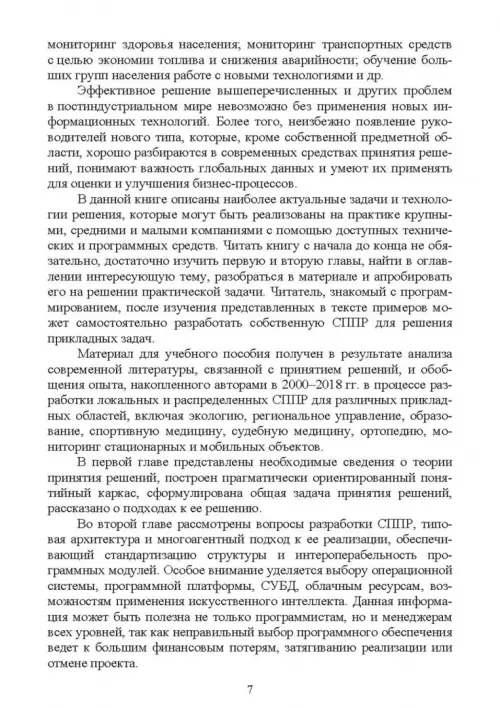 мониторинг здоровья населения; мониторинг транспортных средств с целью экономии топлива и снижения аварийности; обучение больших групп населения работе с новыми технологиями и др.

Эффективное решение вышеперечисленных и других проблем в постиндустриальном мире невозможно без применения новых информационных технологий. Более того, неизбежно появление руководителей нового типа, которые, кроме собственной предметной области, хорошо разбираются в современных средствах принятия решений, понимают важность глобальных данных и умеют их применять для оценки и улучшения бизнес-процессов.

В данной книге описаны наиболее актуальные задачи и технологии решения, которые могут быть реализованы на практике крупными, средними и малыми компаниями с помощью доступных технических и программных средств. Читать книгу с начала до конца не обязательно, достаточно изучить первую и вторую главы, найти в оглавлении интересующую тему, разобраться в материале и апробировать его на решении практической задачи. Читатель, знакомый с программированием, после изучения представленных в тексте примеров может самостоятельно разработать собственную СППР для решения прикладных задач.

Материал для учебного пособия получен в результате анализа современной литературы, связанной с принятием решений, и обобщения опыта, накопленного авторами в 2000–2018 гг. в процессе разработки локальных и распределенных СППР для различных прикладных областей, включая экологию, региональное управление, образование, спортивную медицину, судебную медицину, ортопедию, мониторинг стационарных и мобильных объектов.

В первой главе представлены необходимые сведения о теории принятия решений, построен прагматически ориентированный понятийный каркас, сформулирована общая задача принятия решений, рассказано о подходах к ее решению.

Во второй главе рассмотрены вопросы разработки СППР, типовая архитектура и многоагентный подход к ее реализации, обеспечивающий стандартизацию структуры и интероперабельность программных модулей. Особое внимание уделяется выбору операционной системы, программной платформы, СУБД, облачным ресурсам, возможностям применения искусственного интеллекта. Данная информация может быть полезна не только программистам, но и менеджерам всех уровней, так как неправильный выбор программного обеспечения ведет к большим финансовым потерям, затягиванию реализации или отмене проекта.

7